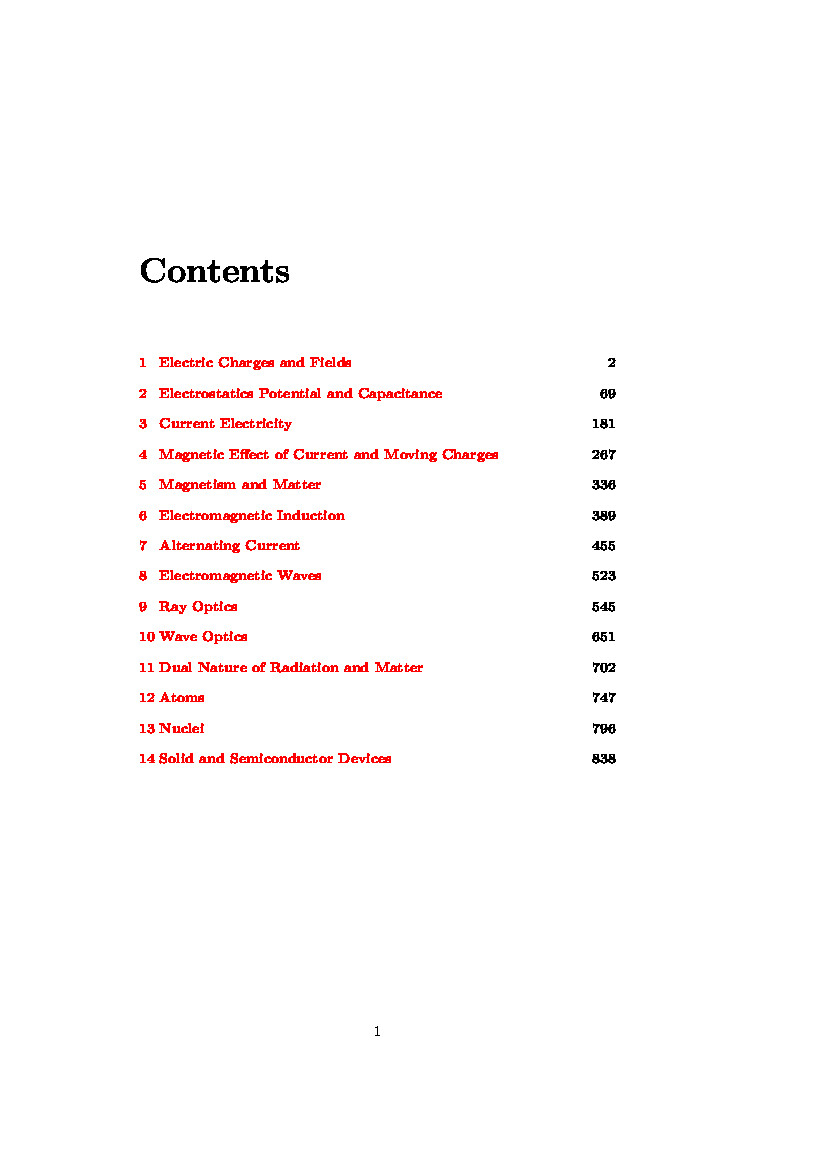 Contents

1 Electric Charges and Fields 2

2 Electrostatics Potential and Capacitance 69

3 Current Electricity 181

4 Magnetic Effect of Current and Moving Charges 267

5 Magnetism and Matter 336

6 Electromagnetic Induction 389

7 Alternating Current 455

8 Electromagnetic Waves 523

9 Ray Optics 545

10 Wave Optics 651

11 Dual Nature of Radiation and Matter 702

12 Atoms 747

13 Nuclei 796

14 Solid and Semiconductor Devices 838

1